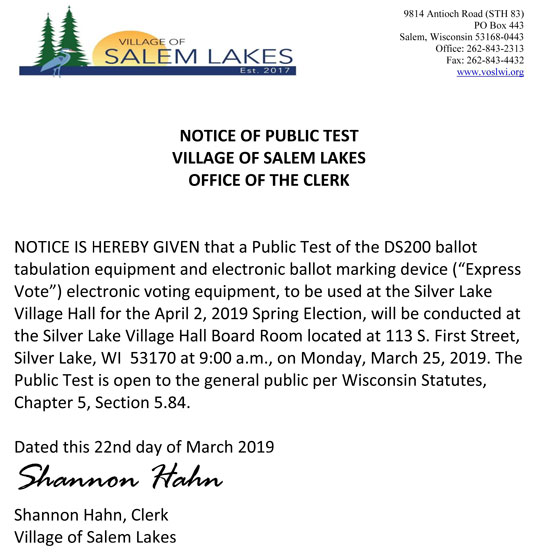 VILLAGE OF
SALEM LAKES
Est. 2017

9814 Antioch Road (STH 83)
PO Box 443
Salem, Wisconsin 53168-0443
Office: 262-843-2313
Fax: 262-843-4432
www.voslwi.org

NOTICE OF PUBLIC TEST
VILLAGE OF SALEM LAKES
OFFICE OF THE CLERK

NOTICE IS HEREBY GIVEN that a Public Test of the DS200 ballot tabulation equipment and electronic ballot marking device ("Express Vote") electronic voting equipment, to be used at the Silver Lake Village Hall for the April 2, 2019 Spring Election, will be conducted at the Silver Lake Village Hall Board Room located at 113 S. First Street, Silver Lake, WI 53170 at 9:00 a.m., on Monday, March 25, 2019. The Public Test is open to the general public per Wisconsin Statutes, Chapter 5, Section 5.84.

Dated this 22nd day of March 2019

Shannon Hahn

Shannon Hahn, Clerk
Village of Salem Lakes